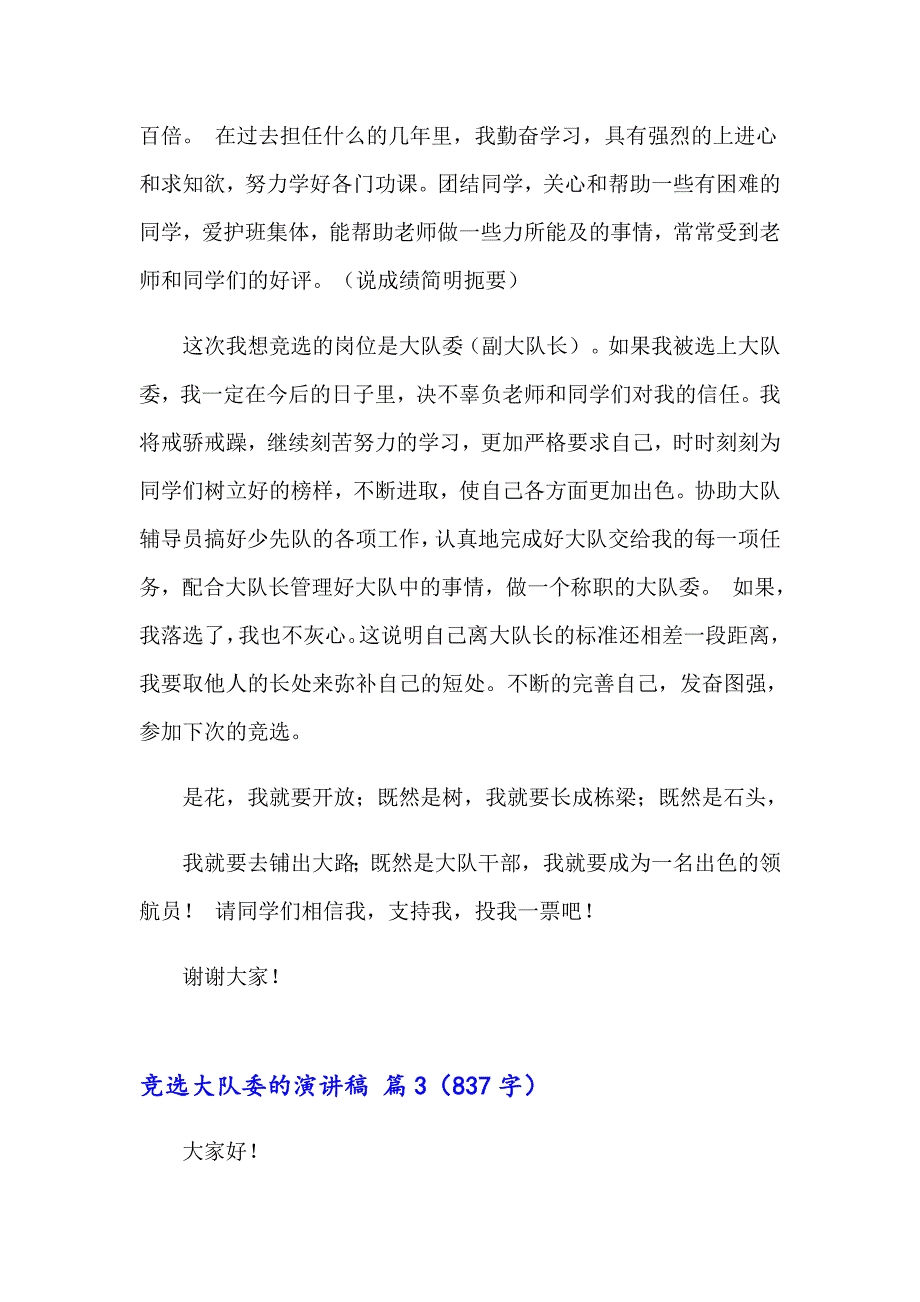 百倍。 在过去担任什么的几年里，我勤奋学习，具有强烈的上进心和求知欲，努力学好各门功课。团结同学，关心和帮助一些有困难的同学，爱护班集体，能帮助老师做一些力所能及的事情，常常受到老师和同学们的好评。（说成绩简明扼要）

这次我想竞选的岗位是大队委（副大队长）。如果我被选上大队委，我一定在今后的日子里，决不辜负老师和同学们对我的信任。我将戒骄戒躁，继续刻苦努力的学习，更加严格要求自己，时时刻刻为同学们树立好的榜样，不断进取，使自己各方面更加出色。协助大队辅导员搞好少先队的各项工作，认真地完成好大队交给我的每一项任务，配合大队长管理好大队中的事情，做一个称职的大队委。 如果，我落选了，我也不灰心。这说明自己离大队长的标准还相差一段距离，我要取他人的长处来弥补自己的短处。不断的完善自己，发奋图强，参加下次的竞选。

是花，我就要开放；既然是树，我就要长成栋梁；既然是石头，

我就要去铺出大路；既然是大队干部，我就要成为一名出色的领航员！ 请同学们相信我，支持我，投我一票吧！

谢谢大家！

竞选大队委的演讲稿 篇 3（837 字）

大家好！